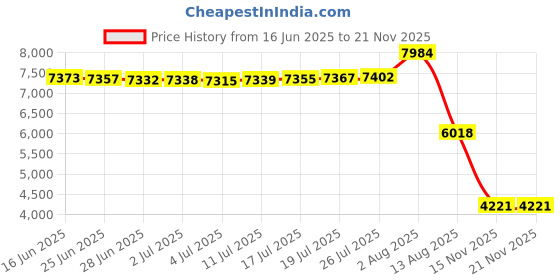 CheapestInIndia.com

Price History from 16 Jun 2025 to 21 Nov 2025

8,000
7,500
7,000
6,500
6,000
5,500
5,000
4,500
4,000

7373 7357 7332 7338 7315 7339 7355 7367 7402 7984 6018 4221 4221

16 Jun 2025
25 Jun 2025
28 Jun 2025
2 Jul 2025
4 Jul 2025
11 Jul 2025
17 Jul 2025
19 Jul 2025
26 Jul 2025
2 Aug 2025
13 Aug 2025
15 Nov 2025
21 Nov 2025